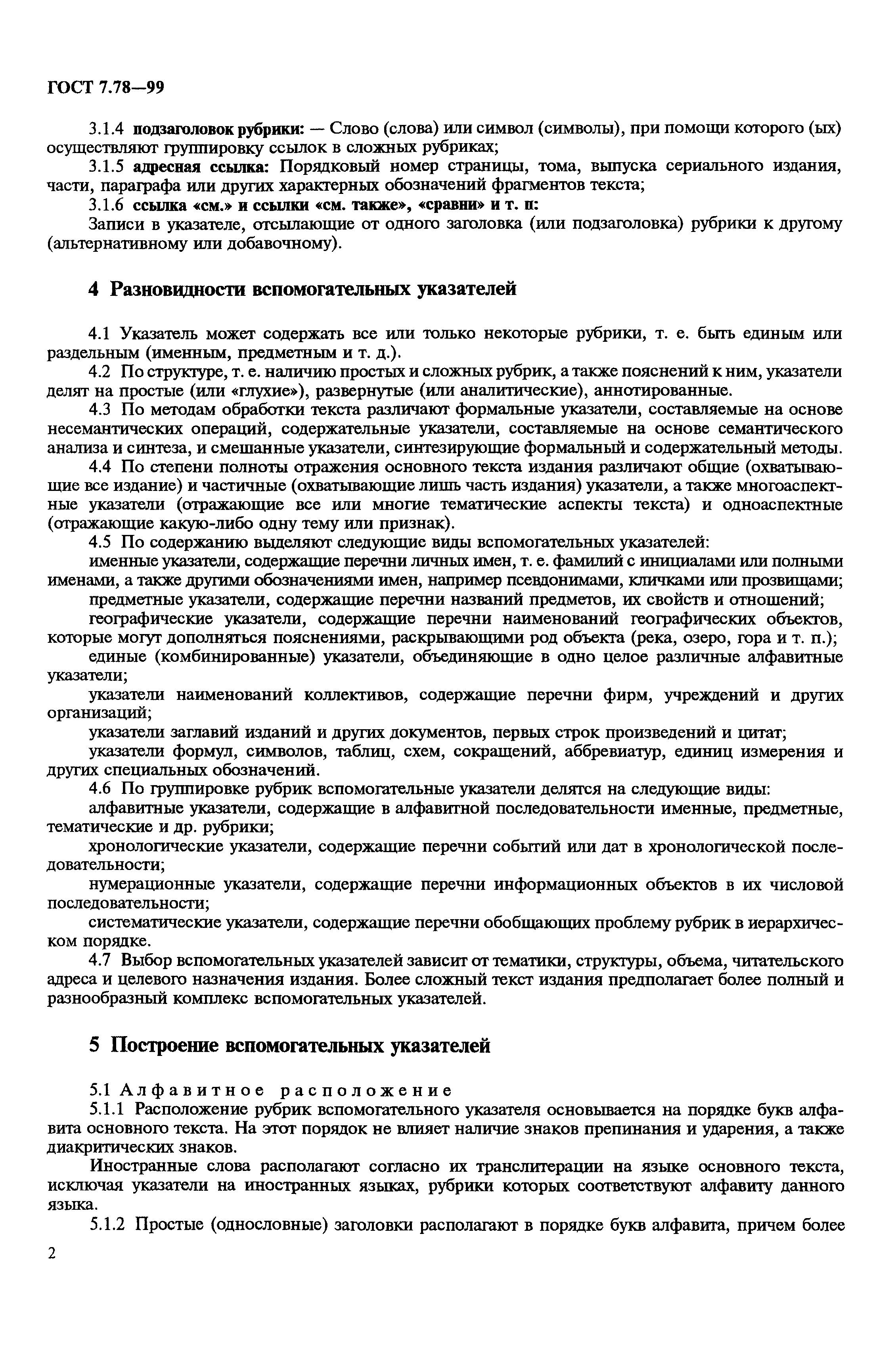 ГОСТ 7.78—99

3.1.4 подзаголовок рубрики: — Слово (слова) или символ (символы), при помощи которого (ых) осуществляют группировку ссылок в сложных рубриках;

3.1.5 адресная ссылка: Порядковый номер страницы, тома, выпуска сериального издания, части, параграфа или других характерных обозначений фрагментов текста;

3.1.6 ссылка «см.» и ссылки «см. также», «сравни» и т. п:

Записи в указателе, отсылающие от одного заголовка (или подзаголовка) рубрики к другому (альтернативному или добавочному).

4 Разновидности вспомогательных указателей

4.1 Указатель может содержать все или только некоторые рубрики, т. е. быть единым или раздельным (именным, предметным и т. д.).

4.2 По структуре, т. е. наличию простых и сложных рубрик, а также пояснений к ним, указатели делят на простые (или «глухие»), развернутые (или аналитические), аннотированные.

4.3 По методам обработки текста различают формальные указатели, составляемые на основе несемантических операций, содержательные указатели, составляемые на основе семантического анализа и синтеза, и смешанные указатели, синтезирующие формальный и содержательный методы.

4.4 По степени полноты отражения основного текста издания различают общие (охватывающие все издание) и частичные (охватывающие лишь часть издания) указатели, а также многоаспектные указатели (отражающие все или многие тематические аспекты текста) и одноаспектные (отражающие какую-либо одну тему или признак).

4.5 По содержанию выделяют следующие виды вспомогательных указателей:

именные указатели, содержащие перечни личных имен, т. е. фамилий с инициалами или полными именами, а также другими обозначениями имен, например псевдонимами, кличками или прозвищами;

предметные указатели, содержащие перечни названий предметов, их свойств и отношений;

географические указатели, содержащие перечни наименований географических объектов, которые могут дополняться пояснениями, раскрывающими род объекта (река, озеро, гора и т. п.);

единые (комбинированные) указатели, объединяющие в одно целое различные алфавитные указатели;

указатели наименований коллективов, содержащие перечни фирм, учреждений и других организаций;

указатели заглавий изданий и других документов, первых строк произведений и цитат;

указатели формул, символов, таблиц, схем, сокращений, аббревиатур, единиц измерения и других специальных обозначений.

4.6 По группировке рубрик вспомогательные указатели делятся на следующие виды:

алфавитные указатели, содержащие в алфавитной последовательности именные, предметные, тематические и др. рубрики;

хронологические указатели, содержащие перечни событий или дат в хронологической последовательности;

нумерационные указатели, содержащие перечни информационных объектов в их числовой последовательности;

систематические указатели, содержащие перечни обобщающих проблему рубрик в иерархическом порядке.

4.7 Выбор вспомогательных указателей зависит от тематики, структуры, объема, читательского адреса и целевого назначения издания. Более сложный текст издания предполагает более полный и разнообразный комплекс вспомогательных указателей.

5 Построение вспомогательных указателей

5.1 Алфавитное расположение

5.1.1 Расположение рубрик вспомогательного указателя основывается на порядке букв алфавита основного текста. На этот порядок не влияет наличие знаков препинания и ударения, а также диакритических знаков.

Иностранные слова располагают согласно их транслитерации на языке основного текста, исключая указатели на иностранных языках, рубрики которых соответствуют алфавиту данного языка.

5.1.2 Простые (однословные) заголовки располагают в порядке букв алфавита, причем более

2